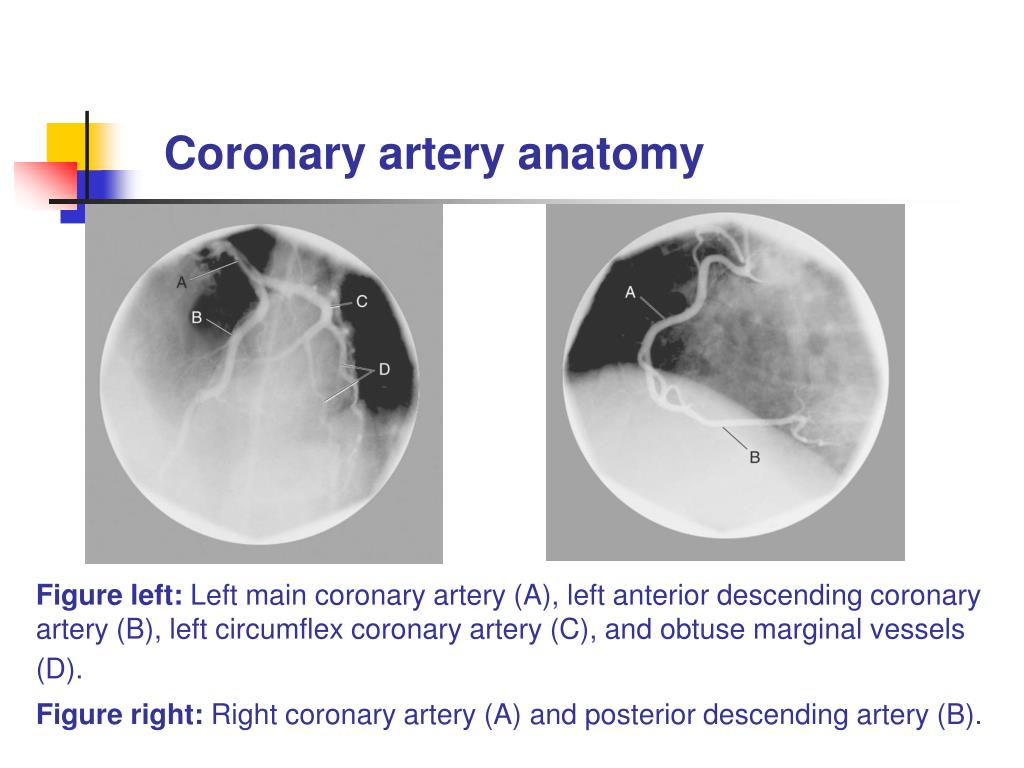 Coronary artery anatomy

A
B
C
D

A
B

Figure left: Left main coronary artery (A), left anterior descending coronary artery (B), left circumflex coronary artery (C), and obtuse marginal vessels (D).

Figure right: Right coronary artery (A) and posterior descending artery (B).